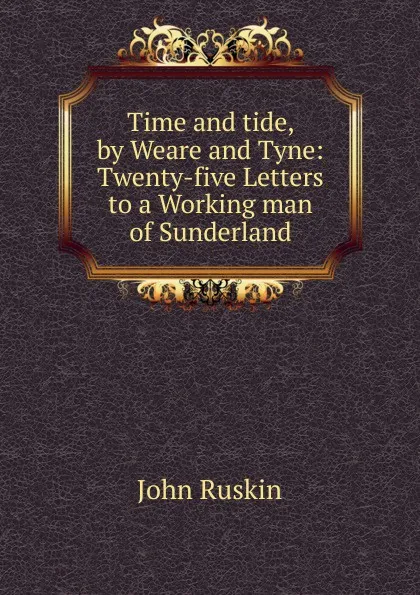 Time and tide, by Weare and Tyne: Twenty-five Letters to a Working man of Sunderland

John Ruskin